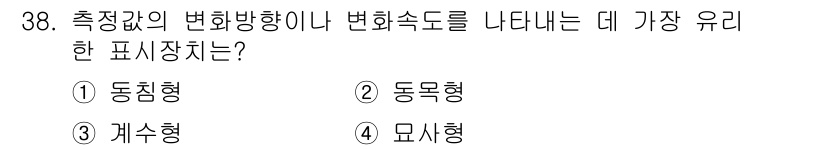 38. 측정값의 변화방향이나 변화속도를 나타내는 데 가장 유리한 표시장치는?

① 동침형
② 동목형
③ 계수형
④ 묘사형